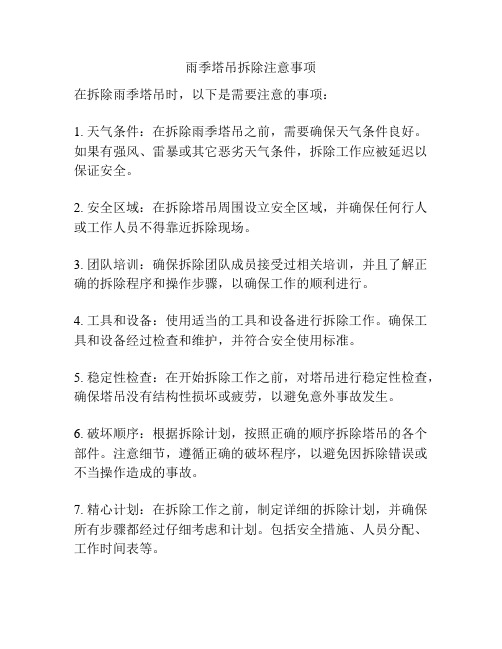 雨季塔吊拆除注意事项

在拆除雨季塔吊时，以下是需要注意的事项：

1. 天气条件：在拆除雨季塔吊之前，需要确保天气条件良好。如果有强风、雷暴或其它恶劣天气条件，拆除工作应被延迟以保证安全。

2. 安全区域：在拆除塔吊周围设立安全区域，并确保任何行人或工作人员不得靠近拆除现场。

3. 团队培训：确保拆除团队成员接受过相关培训，并且了解正确的拆除程序和操作步骤，以确保工作的顺利进行。

4. 工具和设备：使用适当的工具和设备进行拆除工作。确保工具和设备经过检查和维护，并符合安全使用标准。

5. 稳定性检查：在开始拆除工作之前，对塔吊进行稳定性检查，确保塔吊没有结构性损坏或疲劳，以避免意外事故发生。

6. 破坏顺序：根据拆除计划，按照正确的顺序拆除塔吊的各个部件。注意细节，遵循正确的破坏程序，以避免因拆除错误或不当操作造成的事故。

7. 精心计划：在拆除工作之前，制定详细的拆除计划，并确保所有步骤都经过仔细考虑和计划。包括安全措施、人员分配、工作时间表等。